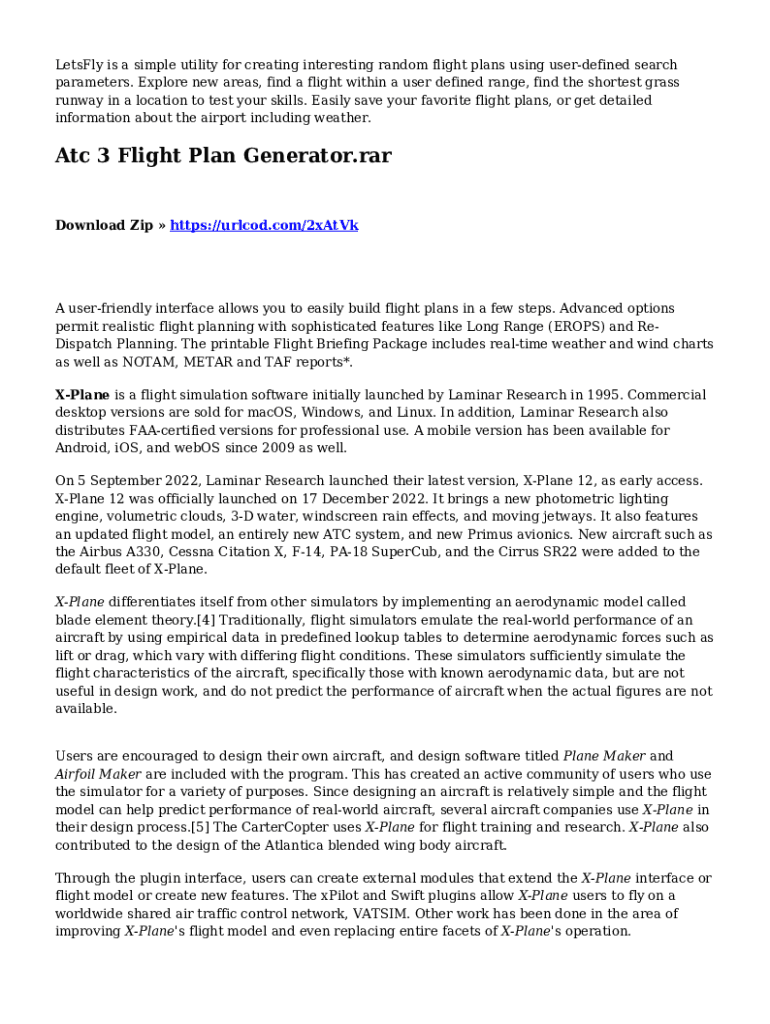 LetsFly is a simple utility for creating interesting random flight plans using user-defined search parameters. Explore new areas, find a flight within a user defined range, find the shortest grass runway in a location to test your skills. Easily save your favorite flight plans, or get detailed information about the airport including weather.

Atc 3 Flight Plan Generator.rar

Download Zip » https://urlcod.com/2xAtVk

A user-friendly interface allows you to easily build flight plans in a few steps. Advanced options permit realistic flight planning with sophisticated features like Long Range (EROPS) and Re-Dispatch Planning. The printable Flight Briefing Package includes real-time weather and wind charts as well as NOTAM, METAR and TAF reports*.

X-Plane is a flight simulation software initially launched by Laminar Research in 1995. Commercial desktop versions are sold for macOS, Windows, and Linux. In addition, Laminar Research also distributes FAA-certified versions for professional use. A mobile version has been available for Android, iOS, and webOS since 2009 as well.

On 5 September 2022, Laminar Research launched their latest version, X-Plane 12, as early access. X-Plane 12 was officially launched on 17 December 2022. It brings a new photometric lighting engine, volumetric clouds, 3-D water, windscreen rain effects, and moving jetways. It also features an updated flight model, an entirely new ATC system, and new Primus avionics. New aircraft such as the Airbus A330, Cessna Citation X, F-14, PA-18 SuperCub, and the Cirrus SR22 were added to the default fleet of X-Plane.

X-Plane differentiates itself from other simulators by implementing an aerodynamic model called blade element theory.[4] Traditionally, flight simulators emulate the real-world performance of an aircraft by using empirical data in predefined lookup tables to determine aerodynamic forces such as lift or drag, which vary with differing flight conditions. These simulators sufficiently simulate the flight characteristics of the aircraft, specifically those with known aerodynamic data, but are not useful in design work, and do not predict the performance of aircraft when the actual figures are not available.

Users are encouraged to design their own aircraft, and design software titled Plane Maker and Airfoil Maker are included with the program. This has created an active community of users who use the simulator for a variety of purposes. Since designing an aircraft is relatively simple and the flight model can help predict performance of real-world aircraft, several aircraft companies use X-Plane in their design process.[5] The CarterCopter uses X-Plane for flight training and research. X-Plane also contributed to the design of the Atlantica blended wing body aircraft.

Through the plugin interface, users can create external modules that extend the X-Plane interface or flight model or create new features. The xPilot and Swift plugins allow X-Plane users to fly on a worldwide shared air traffic control network, VATSIM. Other work has been done in the area of improving X-Plane's flight model and even replacing entire facets of X-Plane's operation.